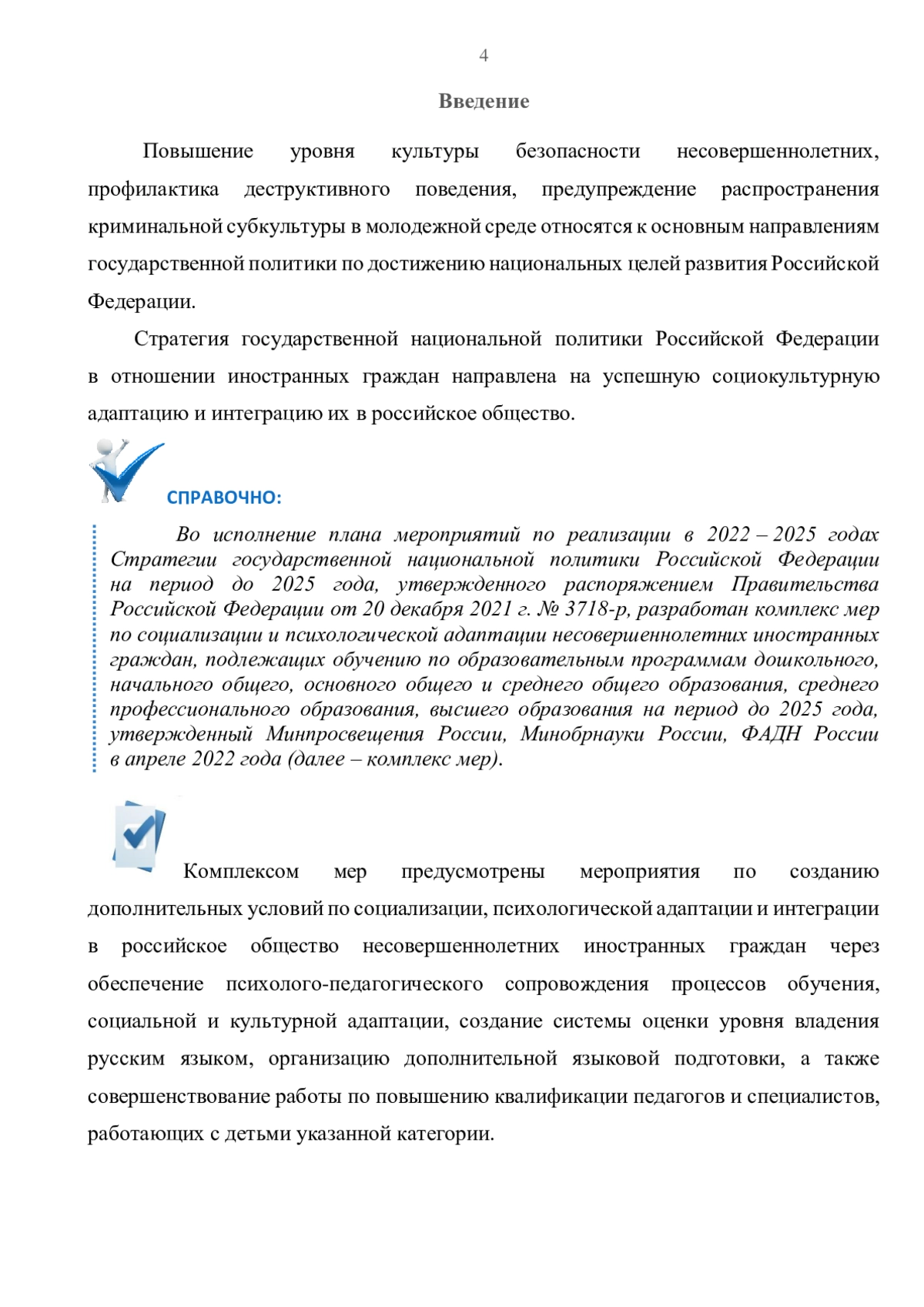 4

Введение

Повышение уровня культуры безопасности несовершеннолетних, профилактика деструктивного поведения, предупреждение распространения криминальной субкультуры в молодежной среде относятся к основным направлениям государственной политики по достижению национальных целей развития Российской Федерации.

Стратегия государственной национальной политики Российской Федерации в отношении иностранных граждан направлена на успешную социокультурную адаптацию и интеграцию их в российское общество.

СПРАВОЧНО:

Во исполнение плана мероприятий по реализации в 2022 – 2025 годах Стратегии государственной национальной политики Российской Федерации на период до 2025 года, утвержденного распоряжением Правительства Российской Федерации от 20 декабря 2021 г. № 3718-р, разработан комплекс мер по социализации и психологической адаптации несовершеннолетних иностранных граждан, подлежащих обучению по образовательным программам дошкольного, начального общего, основного общего и среднего общего образования, среднего профессионального образования, высшего образования на период до 2025 года, утвержденный Минпросвещения России, Минобрнауки России, ФАДН России в апреле 2022 года (далее – комплекс мер).

Комплексом мер предусмотрены мероприятия по созданию дополнительных условий по социализации, психологической адаптации и интеграции в российское общество несовершеннолетних иностранных граждан через обеспечение психолого-педагогического сопровождения процессов обучения, социальной и культурной адаптации, создание системы оценки уровня владения русским языком, организацию дополнительной языковой подготовки, а также совершенствование работы по повышению квалификации педагогов и специалистов, работающих с детьми указанной категории.